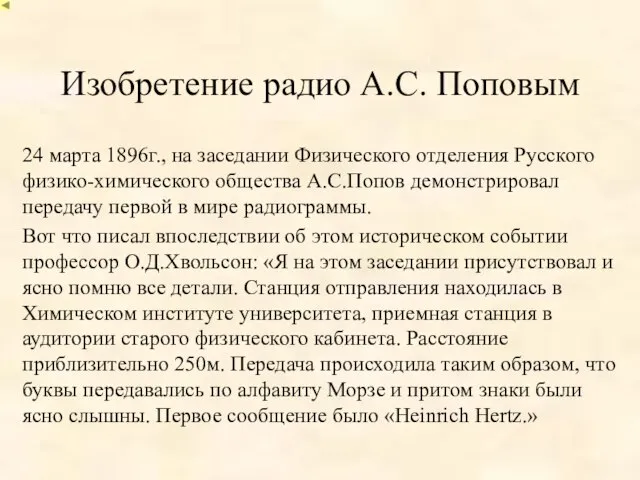 Изобретение радио А.С. Поповым

24 марта 1896г., на заседании Физического отделения Русского физико-химического общества А.С.Попов демонстрировал передачу первой в мире радиограммы.

Вот что писал впоследствии об этом историческом событии профессор О.Д.Хвольсон: «Я на этом заседании присутствовал и ясно помню все детали. Станция отправления находилась в Химическом институте университета, приемная станция в аудитории старого физического кабинета. Расстояние приблизительно 250м. Передача происходила таким образом, что буквы передавались по алфавиту Морзе и притом знаки были ясно слышны. Первое сообщение было «Heinrich Hertz.»